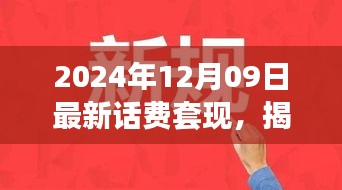 新规

2024年12月09日最新话费套现，揭